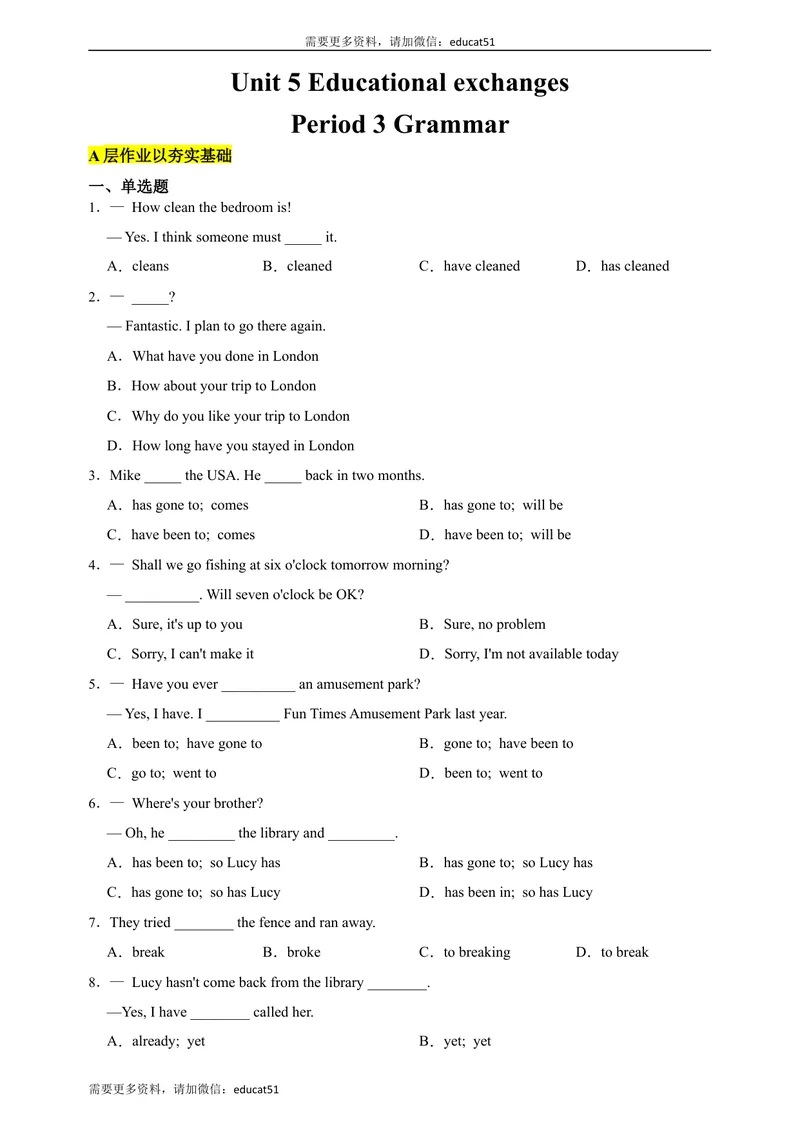 需要更多资料，请加微信：educat51

Unit 5 Educational exchanges

Period 3 Grammar

A层作业以夯实基础

一、单选题

1．— How clean the bedroom is!

— Yes. I think someone must ____ it.

A．cleans B．cleaned C．have cleaned D．has cleaned

2．— ____?

— Fantastic. I plan to go there again.

A．What have you done in London

B．How about your trip to London

C．Why do you like your trip to London

D．How long have you stayed in London

3．Mike ____ the USA. He ____ back in two months.

A．has gone to; comes B．has gone to; will be

C．have been to; comes D．have been to; will be

4．— Shall we go fishing at six o'clock tomorrow morning?

— ____. Will seven o'clock be OK?

A．Sure, it's up to you B．Sure, no problem

C．Sorry, I can't make it D．Sorry, I'm not available today

5．— Have you ever ____ an amusement park?

— Yes, I have. I ____ Fun Times Amusement Park last year.

A．been to; have gone to B．gone to; have been to

C．go to; went to D．been to; went to

6．— Where's your brother?

— Oh, he ____ the library and ____.

A．has been to; so Lucy has B．has gone to; so Lucy has

C．has gone to; so has Lucy D．has been in; so has Lucy

7．They tried ____ the fence and ran away.

A．break B．broke C．to breaking D．to break

8．— Lucy hasn't come back from the library ____.

—Yes, I have ____ called her.

A．already; yet B．yet; yet

需要更多资料，请加微信：educat51